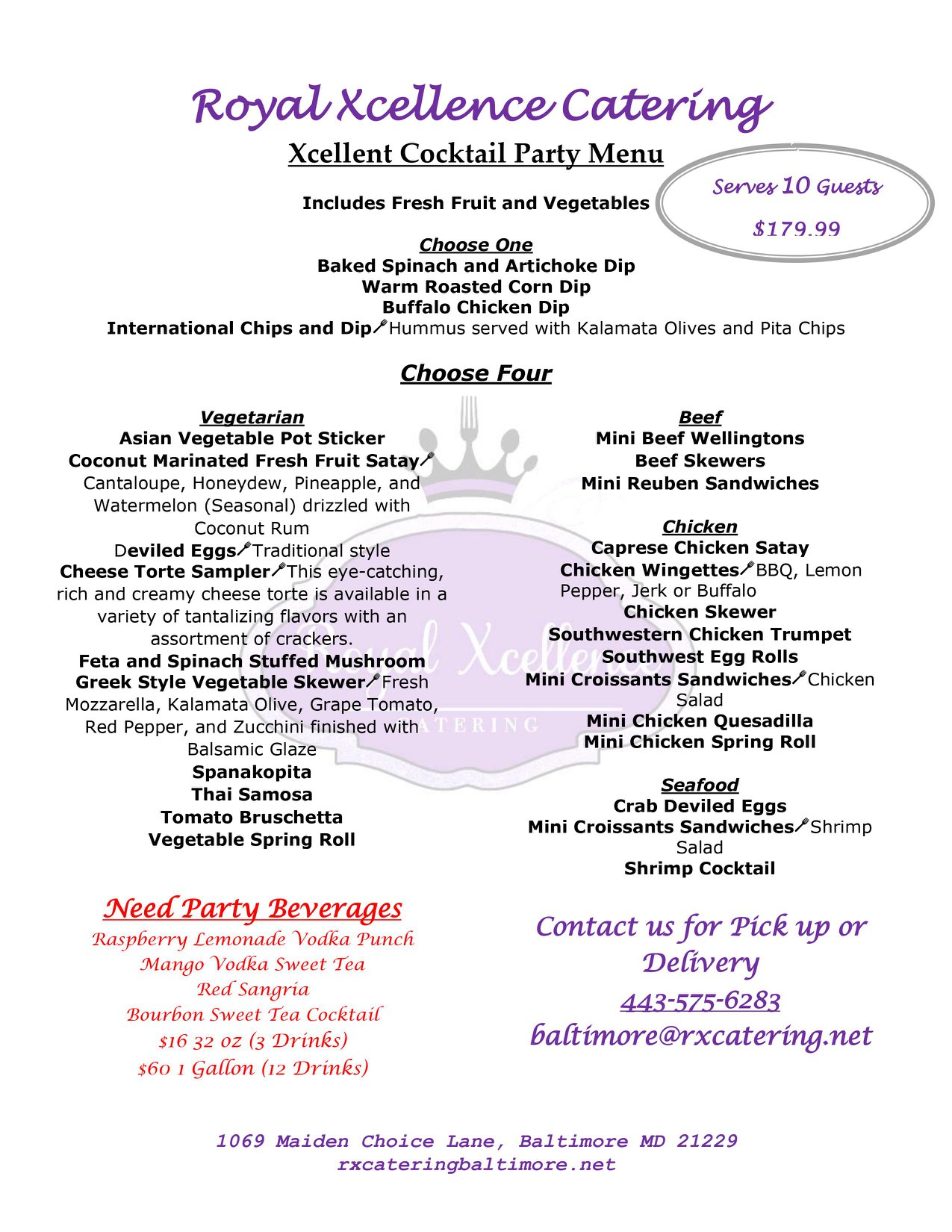 Royal Xcellence Catering

Xcellent Cocktail Party Menu

Serves 10 Guests

$179.99

Includes Fresh Fruit and Vegetables

Choose One

Baked Spinach and Artichoke Dip
Warm Roasted Corn Dip
Buffalo Chicken Dip
International Chips and Dip Hummus served with Kalamata Olives and Pita Chips

Choose Four

Vegetarian
Asian Vegetable Pot Sticker
Coconut Marinated Fresh Fruit Satay Cantaloupe, Honeydew, Pineapple, and Watermelon (Seasonal) drizzled with Coconut Rum
Deviled Eggs Traditional style
Cheese Torte Sampler This eye-catching, rich and creamy cheese torte is available in a variety of tantalizing flavors with an assortment of crackers.
Feta and Spinach Stuffed Mushroom
Greek Style Vegetable Skewer Fresh Mozzarella, Kalamata Olive, Grape Tomato, Red Pepper, and Zucchini finished with Balsamic Glaze
Spanakopita
Thai Samosa
Tomato Bruschetta
Vegetable Spring Roll

Beef
Mini Beef Wellingtons
Beef Skewers
Mini Reuben Sandwiches

Chicken
Caprese Chicken Satay
Chicken Wingettes BBQ, Lemon Pepper, Jerk or Buffalo
Chicken Skewer
Southwestern Chicken Trumpet
Southwest Egg Rolls
Mini Croissants Sandwiches Chicken Salad
Mini Chicken Quesadilla
Mini Chicken Spring Roll

Seafood
Crab Deviled Eggs
Mini Croissants Sandwiches Shrimp Salad
Shrimp Cocktail

Need Party Beverages
Raspberry Lemonade Vodka Punch
Mango Vodka Sweet Tea
Red Sangria
Bourbon Sweet Tea Cocktail
$16 32 oz (3 Drinks)
$60 1 Gallon (12 Drinks)

Contact us for Pick up or Delivery
443-575-6283
baltimore@rxcatering.net

1069 Maiden Choice Lane, Baltimore MD 21229
rxcateringbaltimore.net

Royal Xcellence
CATERING